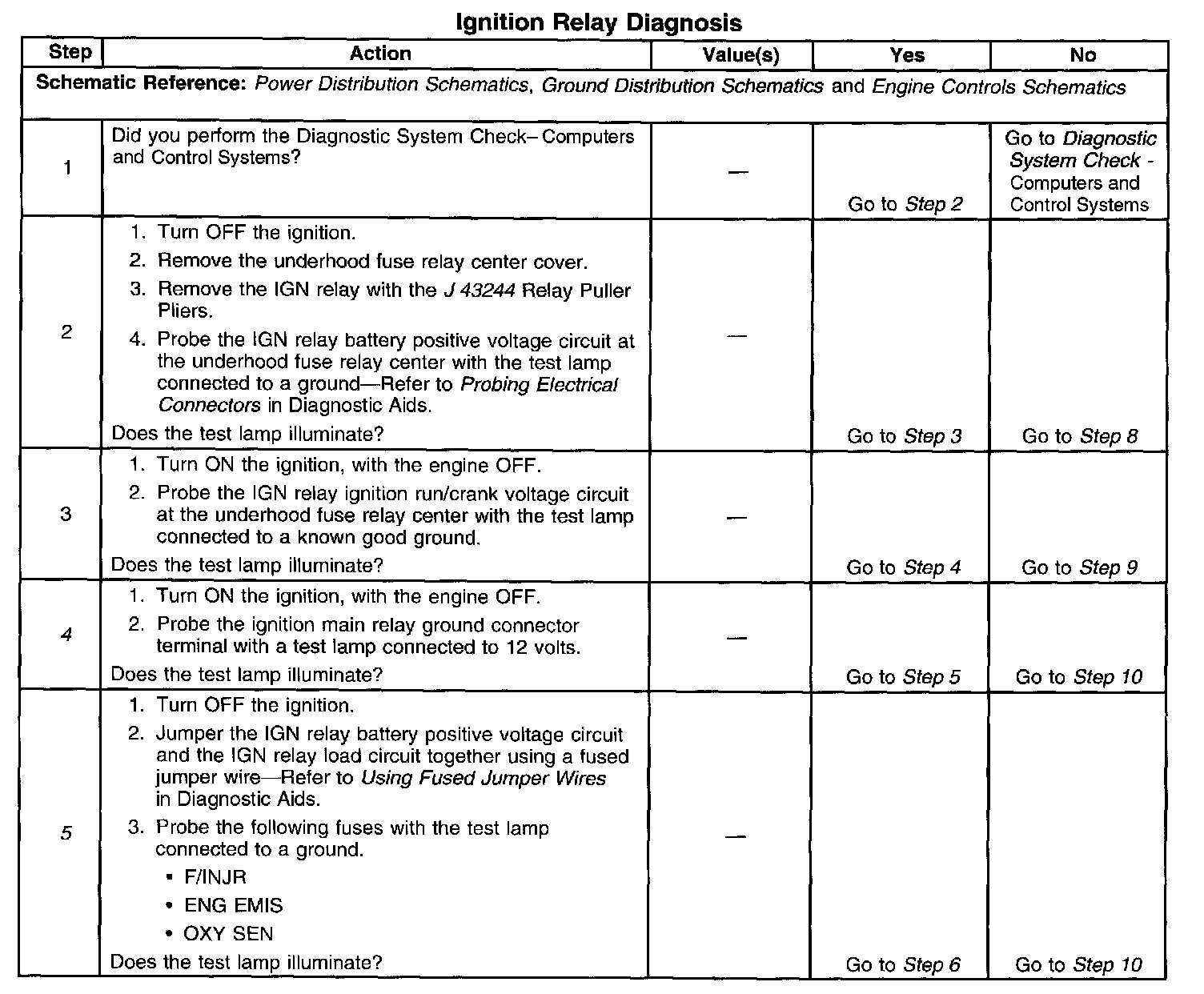 Ignition Relay Diagnosis

| Step | Action | Value(s) | Yes | No |
|---|---|---|---|---|
| Schematic Reference: Power Distribution Schematics, Ground Distribution Schematics and Engine Controls Schematics | | | | |
| 1 | Did you perform the Diagnostic System Check– Computers and Control Systems? | — | Go to Step 2 | Go to Diagnostic System Check - Computers and Control Systems |
| 2 | 1. Turn OFF the ignition. 2. Remove the underhood fuse relay center cover. 3. Remove the IGN relay with the J 43244 Relay Puller Pliers. 4. Probe the IGN relay battery positive voltage circuit at the underhood fuse relay center with the test lamp connected to a ground—Refer to Probing Electrical Connectors in Diagnostic Aids. Does the test lamp illuminate? | — | Go to Step 3 | Go to Step 8 |
| 3 | 1. Turn ON the ignition, with the engine OFF. 2. Probe the IGN relay ignition run/crank voltage circuit at the underhood fuse relay center with the test lamp connected to a known good ground. Does the test lamp illuminate? | — | Go to Step 4 | Go to Step 9 |
| 4 | 1. Turn ON the ignition, with the engine OFF. 2. Probe the ignition main relay ground connector terminal with a test lamp connected to 12 volts. Does the test lamp illuminate? | — | Go to Step 5 | Go to Step 10 |
| 5 | 1. Turn OFF the ignition. 2. Jumper the IGN relay battery positive voltage circuit and the IGN relay load circuit together using a fused jumper wire—Refer to Using Fused Jumper Wires in Diagnostic Aids. 3. Probe the following fuses with the test lamp connected to a ground. • F/INJR • ENG EMIS • OXY SEN Does the test lamp illuminate? | — | Go to Step 6 | Go to Step 10 |